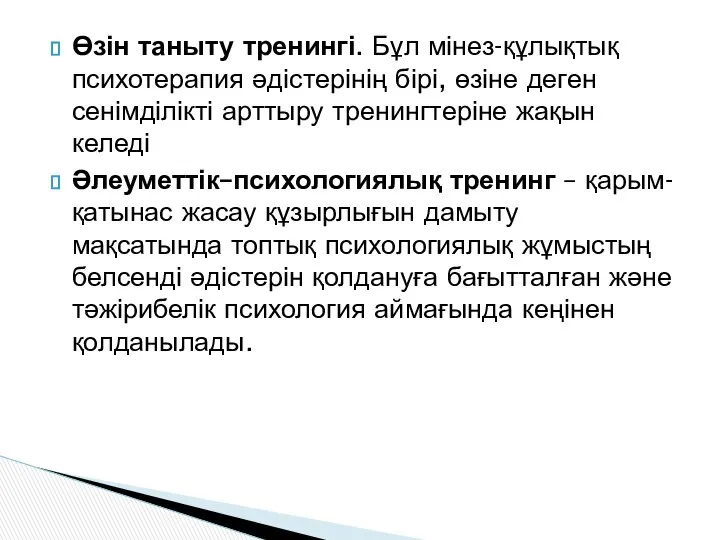 Өзін таныту тренингі. Бұл мінез-құлықтық психотерапия әдістерінің бірі, өзіне деген сенімділікті арттыру тренингтеріне жақын келеді

Әлеуметтік–психологиялық тренинг – қарым-қатынас жасау құзырлығын дамыту мақсатында топтық психологиялық жұмыстың белсенді әдістерін қолдануға бағытталған және тәжірибелік психология аймағында кеңінен қолданылады.